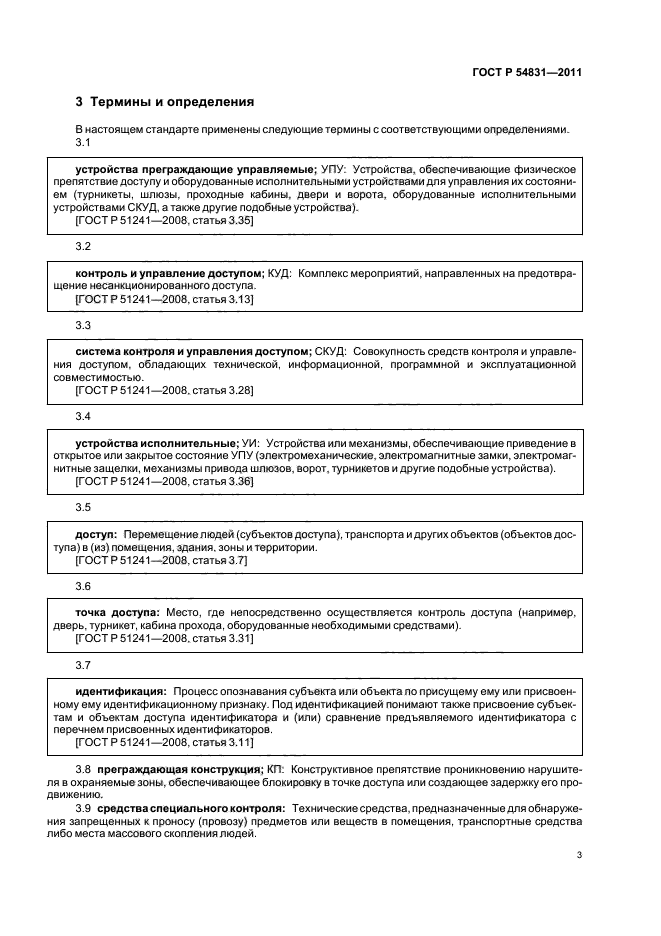 ГОСТ Р 54831—2011

3 Термины и определения

В настоящем стандарте применены следующие термины с соответствующими определениями.

3.1

устройства преграждающие управляемые; УПУ: Устройства, обеспечивающие физическое препятствие доступу и оборудованные исполнительными устройствами для управления их состоянием (турникеты, шлюзы, проходные кабины, двери и ворота, оборудованные исполнительными устройствами СКУД, а также другие подобные устройства).
[ГОСТ Р 51241—2008, статья 3.35]

3.2

контроль и управление доступом; КУД: Комплекс мероприятий, направленных на предотвращение несанкционированного доступа.
[ГОСТ Р 51241—2008, статья 3.13]

3.3

система контроля и управления доступом; СКУД: Совокупность средств контроля и управления доступом, обладающих технической, информационной, программной и эксплуатационной совместимостью.
[ГОСТ Р 51241—2008, статья 3.28]

3.4

устройства исполнительные; УИ: Устройства или механизмы, обеспечивающие приведение в открытое или закрытое состояние УПУ (электромеханические, электромагнитные замки, электромагнитные защелки, механизмы привода шлюзов, ворот, турникетов и другие подобные устройства).
[ГОСТ Р 51241—2008, статья 3.36]

3.5

доступ: Перемещение людей (субъектов доступа), транспорта и других объектов (объектов доступа) в (из) помещения, здания, зоны и территории.
[ГОСТ Р 51241—2008, статья 3.7]

3.6

точка доступа: Место, где непосредственно осуществляется контроль доступа (например, дверь, турникет, кабина прохода, оборудованные необходимыми средствами).
[ГОСТ Р 51241—2008, статья 3.31]

3.7

идентификация: Процесс опознавания субъекта или объекта по присущему ему или присвоенному ему идентификационному признаку. Под идентификацией понимают также присвоение субъектам и объектам доступа идентификатора и (или) сравнение предъявляемого идентификатора с перечнем присвоенных идентификаторов.
[ГОСТ Р 51241—2008, статья 3.11]

3.8 преграждающая конструкция; КП: Конструктивное препятствие проникновению нарушителя в охраняемые зоны, обеспечивающее блокировку в точке доступа или создающее задержку его продвижению.

3.9 средства специального контроля: Технические средства, предназначенные для обнаружения запрещенных к проносу (провозу) предметов или веществ в помещения, транспортные средства либо места массового скопления людей.

3